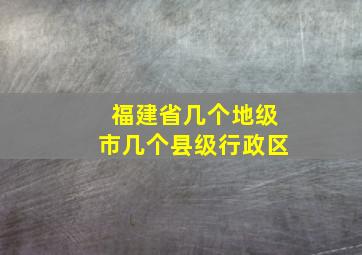 福建省几个地级市几个县级行政区